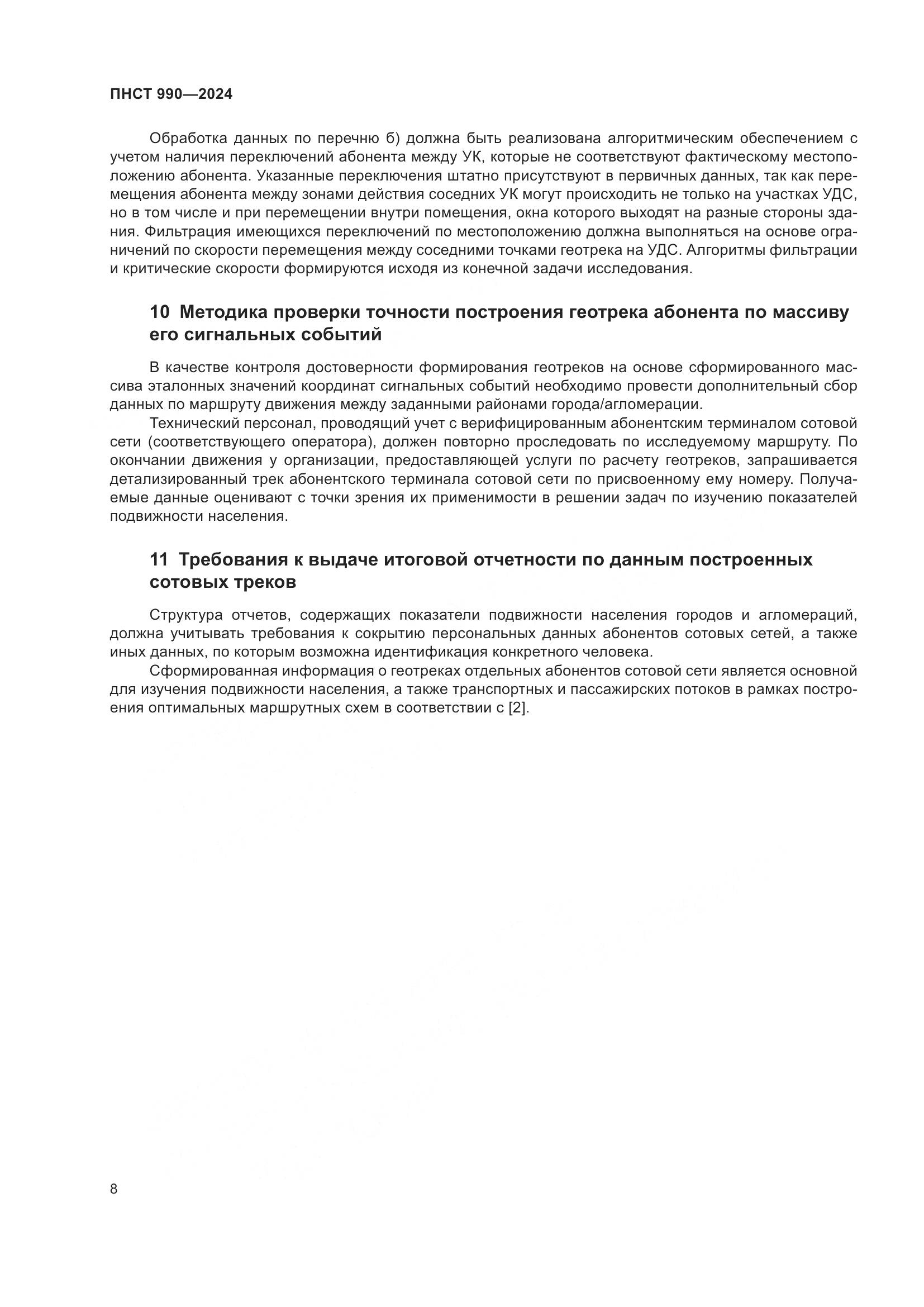 ПНСТ 990—2024

Обработка данных по перечню б) должна быть реализована алгоритмическим обеспечением с учетом наличия переключений абонента между УК, которые не соответствуют фактическому местоположению абонента. Указанные переключения штатно присутствуют в первичных данных, так как перемещения абонента между зонами действия соседних УК могут происходить не только на участках УДС, но в том числе и при перемещении внутри помещения, окна которого выходят на разные стороны здания. Фильтрация имеющихся переключений по местоположению должна выполняться на основе ограничений по скорости перемещения между соседними точками геотрека на УДС. Алгоритмы фильтрации и критические скорости формируются исходя из конечной задачи исследования.

10 Методика проверки точности построения геотрека абонента по массиву его сигнальных событий

В качестве контроля достоверности формирования геотреков на основе сформированного массива эталонных значений координат сигнальных событий необходимо провести дополнительный сбор данных по маршруту движения между заданными районами города/агломерации.

Технический персонал, проводящий учет с верифицированным абонентским терминалом сотовой сети (соответствующего оператора), должен повторно проследовать по исследуемому маршруту. По окончании движения у организации, предоставляющей услуги по расчету геотреков, запрашивается детализированный трек абонентского терминала сотовой сети по присвоенному ему номеру. Получаемые данные оценивают с точки зрения их применимости в решении задач по изучению показателей подвижности населения.

11 Требования к выдаче итоговой отчетности по данным построенных сотовых треков

Структура отчетов, содержащих показатели подвижности населения городов и агломераций, должна учитывать требования к сокрытию персональных данных абонентов сотовых сетей, а также иных данных, по которым возможна идентификация конкретного человека.

Сформированная информация о геотреках отдельных абонентов сотовой сети является основной для изучения подвижности населения, а также транспортных и пассажирских потоков в рамках построения оптимальных маршрутных схем в соответствии с [2].

8